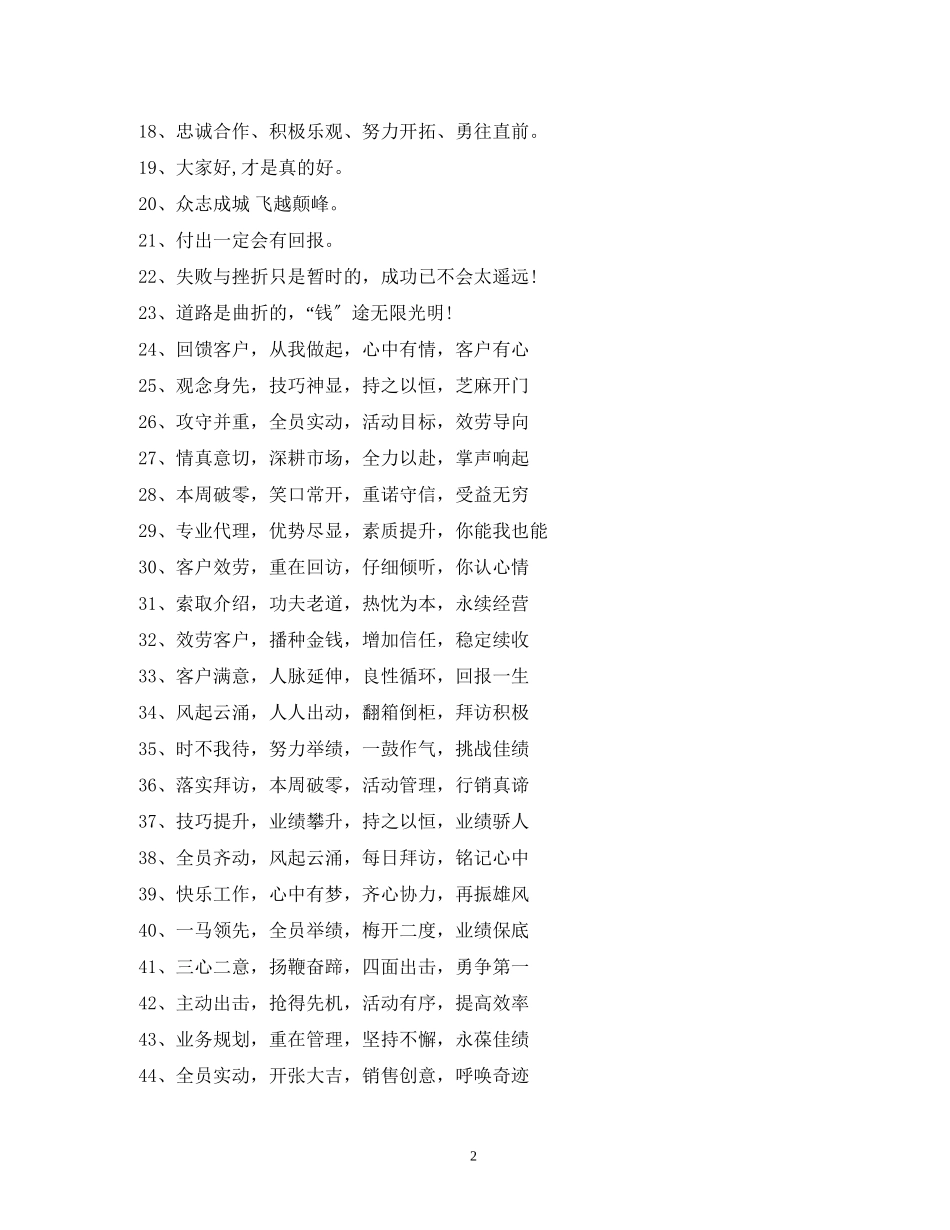 18、忠诚合作、积极乐观、努力开拓、勇往直前。

19、大家好,才是真的好。

20、众志成城 飞越颠峰。

21、付出一定会有回报。

22、失败与挫折只是暂时的，成功已不会太遥远!

23、道路是曲折的，“钱″途无限光明!

24、回馈客户，从我做起，心中有情，客户有心

25、观念身先，技巧神显，持之以恒，芝麻开门

26、攻守并重，全员实动，活动目标，效劳导向

27、情真意切，深耕市场，全力以赴，掌声响起

28、本周破零，笑口常开，重诺守信，受益无穷

29、专业代理，优势尽显，素质提升，你能我也能

30、客户效劳，重在回访，仔细倾听，你认心情

31、索取介绍，功夫老道，热忱为本，永续经营

32、效劳客户，播种金钱，增加信任，稳定续收

33、客户满意，人脉延伸，良性循环，回报一生

34、风起云涌，人人出动，翻箱倒柜，拜访积极

35、时不我待，努力举绩，一鼓作气，挑战佳绩

36、落实拜访，本周破零，活动管理，行销真谛

37、技巧提升，业绩攀升，持之以恒，业绩骄人

38、全员齐动，风起云涌，每日拜访，铭记心中

39、快乐工作，心中有梦，齐心协力，再振雄风

40、一马领先，全员举绩，梅开二度，业绩保底

41、三心二意，扬鞭奋蹄，四面出击，勇争第一

42、主动出击，抢得先机，活动有序，提高效率

43、业务规划，重在管理，坚持不懈，永葆佳绩

44、全员实动，开张大吉，销售创意，呼唤奇迹

2